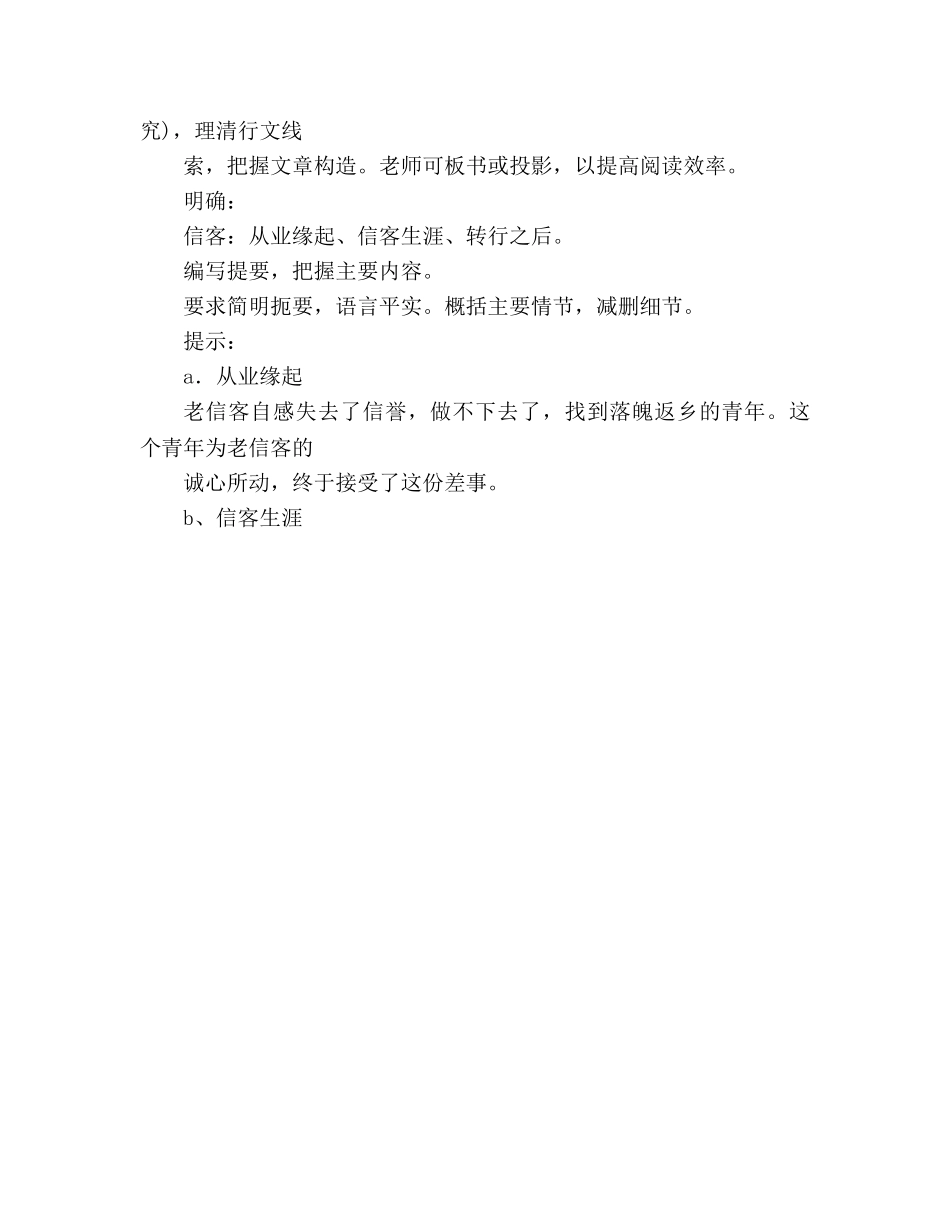 究)，理清行文线

索，把握文章构造。老师可板书或投影，以提高阅读效率。

明确：

信客：从业缘起、信客生涯、转行之后。

编写提要，把握主要内容。

要求简明扼要，语言平实。概括主要情节，减删细节。

提示：

a．从业缘起

老信客自感失去了信誉，做不下去了，找到落魄返乡的青年。这个青年为老信客的

诚心所动，终于接受了这份差事。

b、信客生涯